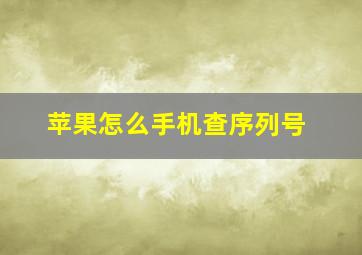 苹果怎么手机查序列号